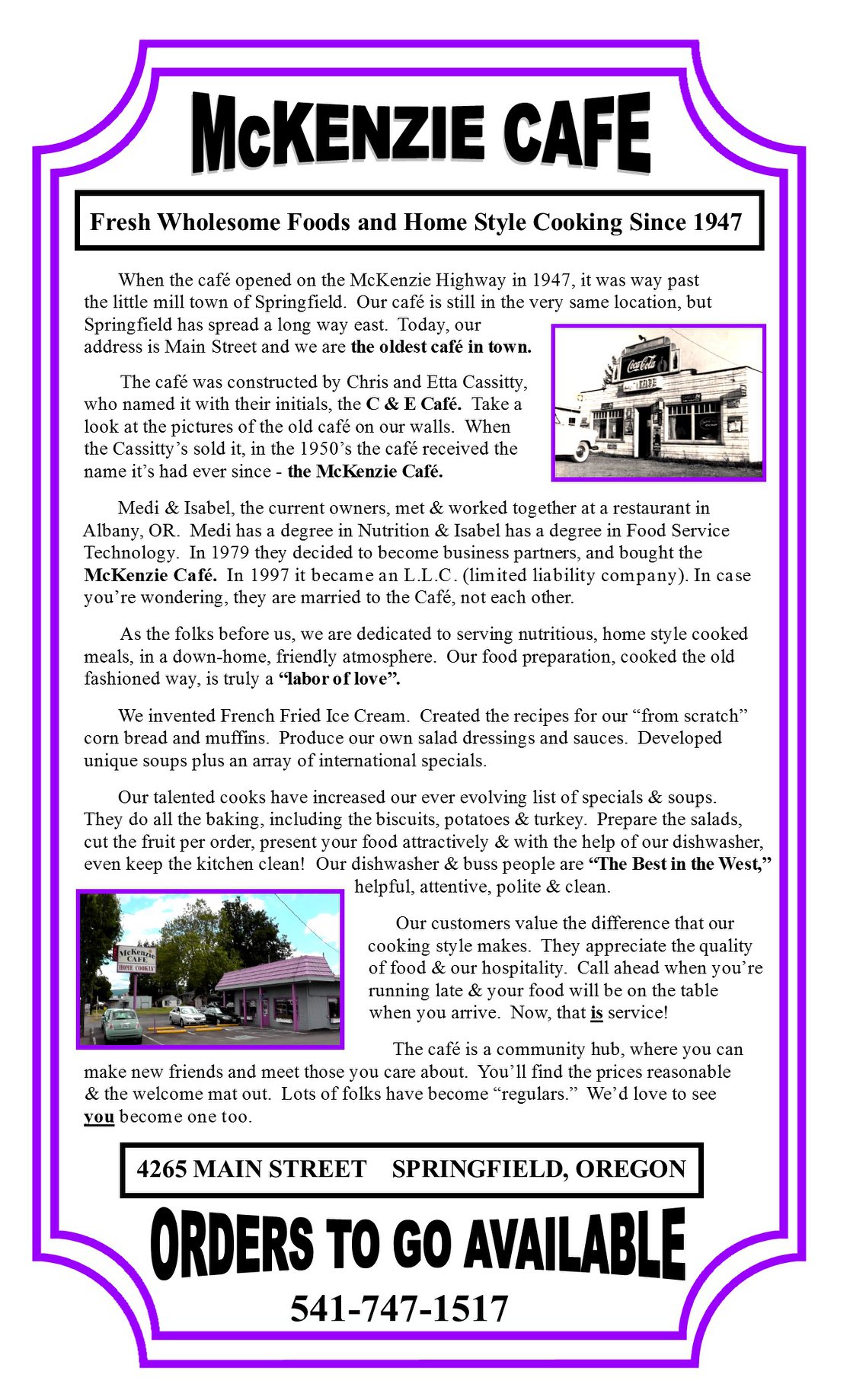 McKENZIE CAFE

Fresh Wholesome Foods and Home Style Cooking Since 1947

When the café opened on the McKenzie Highway in 1947, it was way past the little mill town of Springfield. Our café is still in the very same location, but Springfield has spread a long way east. Today, our address is Main Street and we are the oldest café in town.

Coca-Cola

The café was constructed by Chris and Etta Cassitty, who named it with their initials, the C & E Café. Take a look at the pictures of the old café on our walls. When the Cassitty's sold it, in the 1950's the café received the name it's had ever since - the McKenzie Café.

Medi & Isabel, the current owners, met & worked together at a restaurant in Albany, OR. Medi has a degree in Nutrition & Isabel has a degree in Food Service Technology. In 1979 they decided to become business partners, and bought the McKenzie Café. In 1997 it became an L.L.C. (limited liability company). In case you're wondering, they are married to the Café, not each other.

As the folks before us, we are dedicated to serving nutritious, home style cooked meals, in a down-home, friendly atmosphere. Our food preparation, cooked the old fashioned way, is truly a "labor of love".

We invented French Fried Ice Cream. Created the recipes for our "from scratch" corn bread and muffins. Produce our own salad dressings and sauces. Developed unique soups plus an array of international specials.

Our talented cooks have increased our ever evolving list of specials & soups. They do all the baking, including the biscuits, potatoes & turkey. Prepare the salads, cut the fruit per order, present your food attractively & with the help of our dishwasher, even keep the kitchen clean! Our dishwasher & buss people are "The Best in the West," helpful, attentive, polite & clean.

McKenzie CAFE HOME COOKIN'

Our customers value the difference that our cooking style makes. They appreciate the quality of food & our hospitality. Call ahead when you're running late & your food will be on the table when you arrive. Now, that is service!

The café is a community hub, where you can make new friends and meet those you care about. You'll find the prices reasonable & the welcome mat out. Lots of folks have become "regulars." We'd love to see you become one too.

4265 MAIN STREET SPRINGFIELD, OREGON

ORDERS TO GO AVAILABLE

541-747-1517